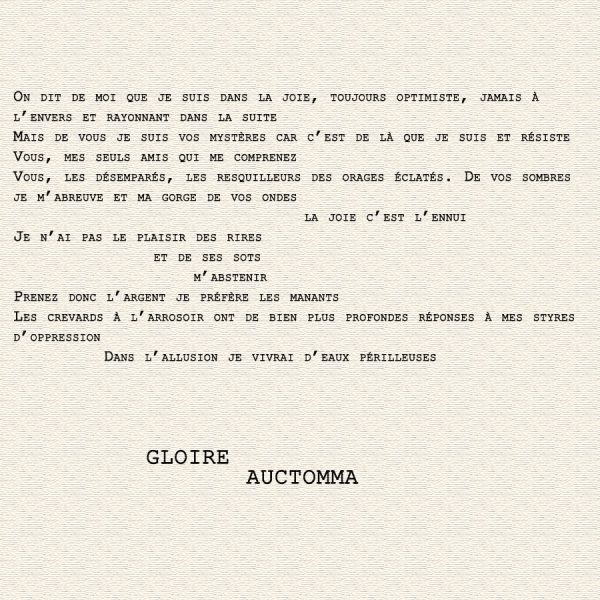 On dit de moi que je suis dans la joie, toujours optimiste, jamais à l'envers et rayonnant dans la suite
Mais de vous je suis vos mystères car c'est de là que je suis et résiste
Vous, mes seuls amis qui me comprenez
Vous, les désemparés, les resquilleurs des orages éclatés. De vos sombres je m'abreuve et ma gorge de vos ondes
la joie c'est l'ennui
Je n'ai pas le plaisir des rires
et de ses sots
m'abstenir
Prenez donc l'argent je préfère les manants
Les crevards à l'arrosoir ont de bien plus profondes réponses à mes styres d'oppression
Dans l'allusion je vivrai d'eaux périlleuses

GLOIRE
AUCTOMMA